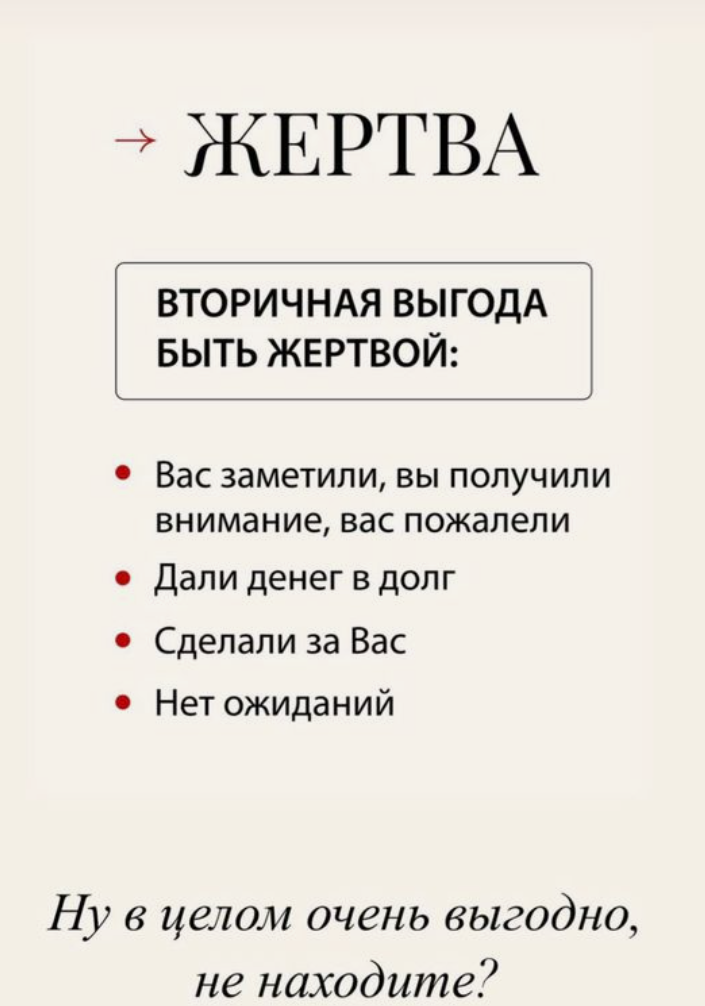 → ЖЕРТВА

ВТОРИЧНАЯ ВЫГОДА
БЫТЬ ЖЕРТВОЙ:

• Вас заметили, вы получили внимание, вас пожалели
• Дали денег в долг
• Сделали за Вас
• Нет ожиданий

Ну в целом очень выгодно, не находите?